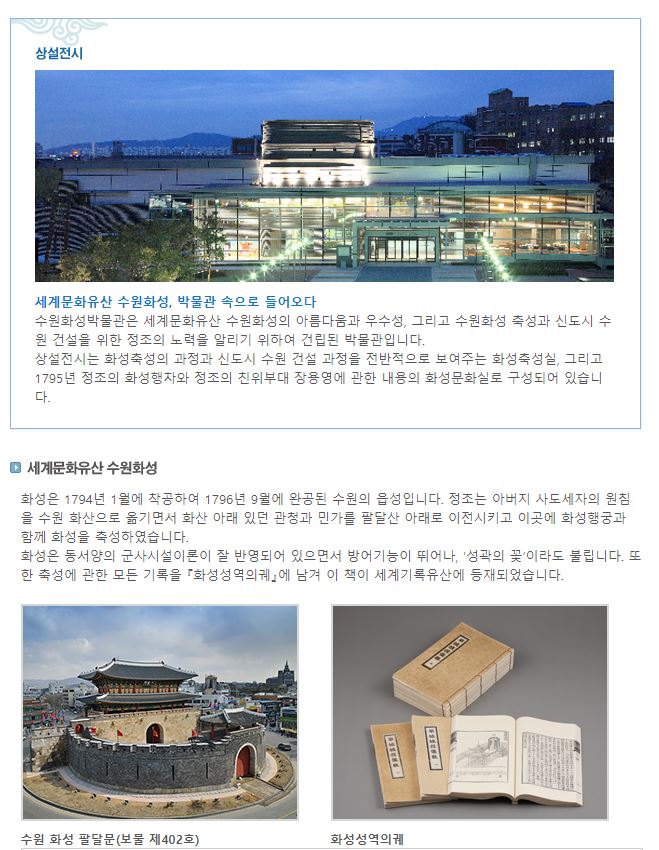 상설전시

세계문화유산 수원화성, 박물관 속으로 들어오다
수원화성박물관은 세계문화유산 수원화성의 아름다움과 우수성, 그리고 수원화성 축성과 신도시 수원 건설을 위한 정조의 노력을 알리기 위하여 건립된 박물관입니다.
상설전시는 화성축성의 과정과 신도시 수원 건설 과정을 전반적으로 보여주는 화성축성실, 그리고 1795년 정조의 화성행차와 정조의 친위부대 장용영에 관한 내용의 화성문화실로 구성되어 있습니다.

세계문화유산 수원화성

화성은 1794년 1월에 착공하여 1796년 9월에 완공된 수원의 읍성입니다. 정조는 아버지 사도세자의 원침을 수원 화산으로 옮기면서 화산 아래 있던 관청과 민가를 팔달산 아래로 이전시키고 이곳에 화성행궁과 함께 화성을 축성하였습니다.
화성은 동서양의 군사시설이론이 잘 반영되어 있으면서 방어기능이 뛰어나, '성곽의 꽃'이라도 불립니다. 또한 축성에 관한 모든 기록을 『화성성역의궤』에 남겨 이 책이 세계기록유산에 등재되었습니다.

수원 화성 팔달문(보물 제402호)

화성성역의궤